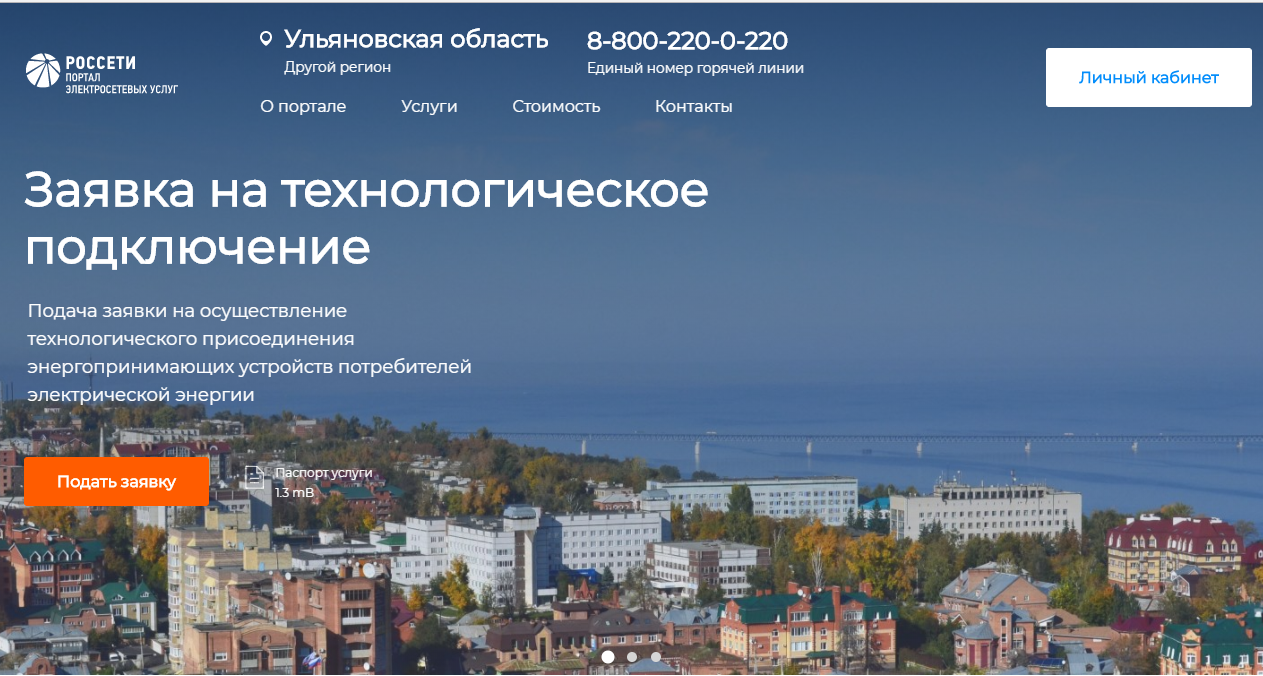 РОССЕТИ
ПОРТАЛ ЭЛЕКТРОСЕТЕВЫХ УСЛУГ

Ульяновская область
Другой регион

8-800-220-0-220
Единый номер горячей линии

Личный кабинет

О портале Услуги Стоимость Контакты

Заявка на технологическое подключение

Подача заявки на осуществление технологического присоединения энергопринимающих устройств потребителей электрической энергии

Подать заявку

Паспорт услуги
1.3 mB